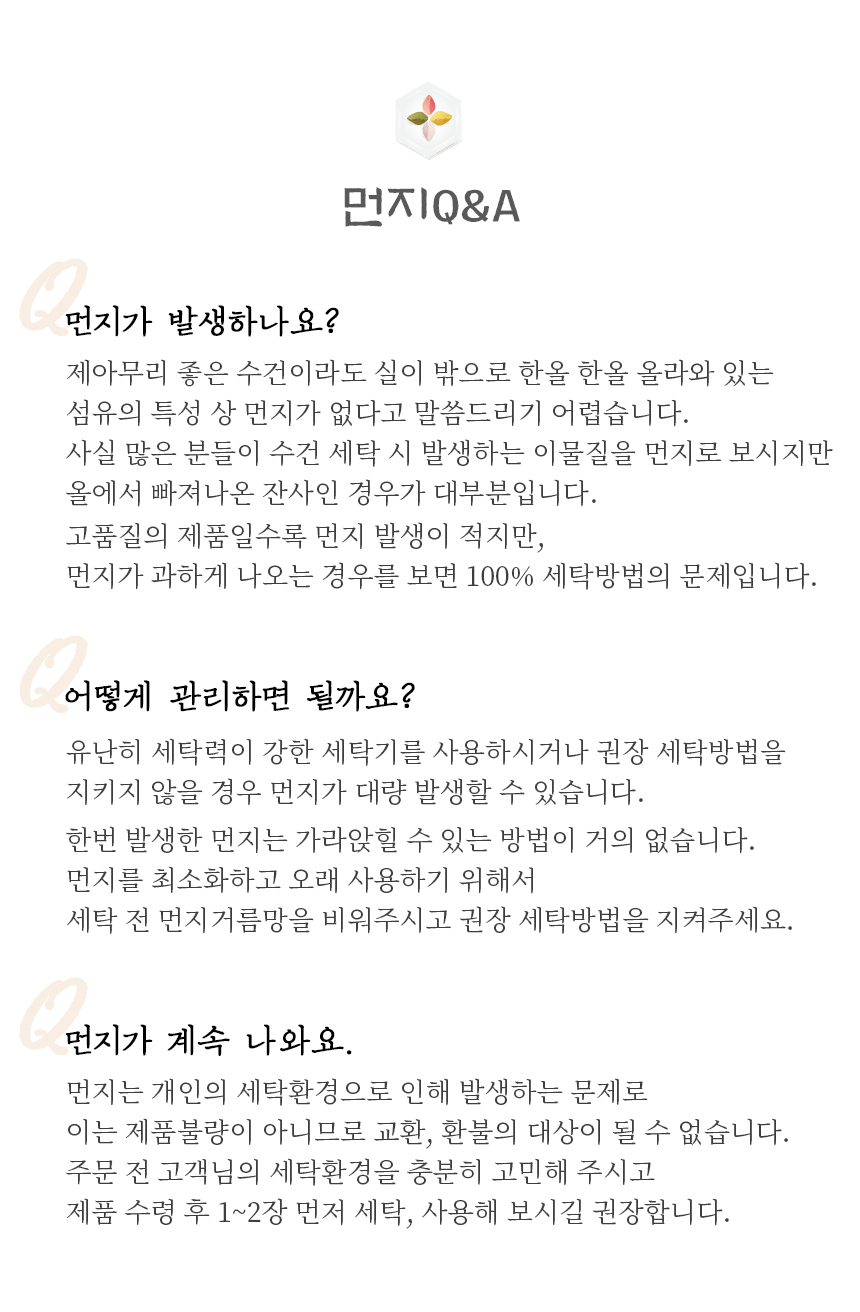 먼지Q&A

Q
먼지가 발생하나요?

제아무리 좋은 수건이라도 실이 밖으로 한올 한올 올라와 있는 섬유의 특성 상 먼지가 없다고 말씀드리기 어렵습니다.
사실 많은 분들이 수건 세탁 시 발생하는 이물질을 먼지로 보시지만 올에서 빠져나온 잔사인 경우가 대부분입니다.
고품질의 제품일수록 먼지 발생이 적지만,
먼지가 과하게 나오는 경우를 보면 100% 세탁방법의 문제입니다.

Q
어떻게 관리하면 될까요?

유난히 세탁력이 강한 세탁기를 사용하시거나 권장 세탁방법을 지키지 않을 경우 먼지가 대량 발생할 수 있습니다.
한번 발생한 먼지는 가라앉힐 수 있는 방법이 거의 없습니다.
먼지를 최소화하고 오래 사용하기 위해서
세탁 전 먼지거름망을 비워주시고 권장 세탁방법을 지켜주세요.

Q
먼지가 계속 나와요.

먼지는 개인의 세탁환경으로 인해 발생하는 문제로
이는 제품불량이 아니므로 교환, 환불의 대상이 될 수 없습니다.
주문 전 고객님의 세탁환경을 충분히 고민해 주시고
제품 수령 후 1~2장 먼저 세탁, 사용해 보시길 권장합니다.